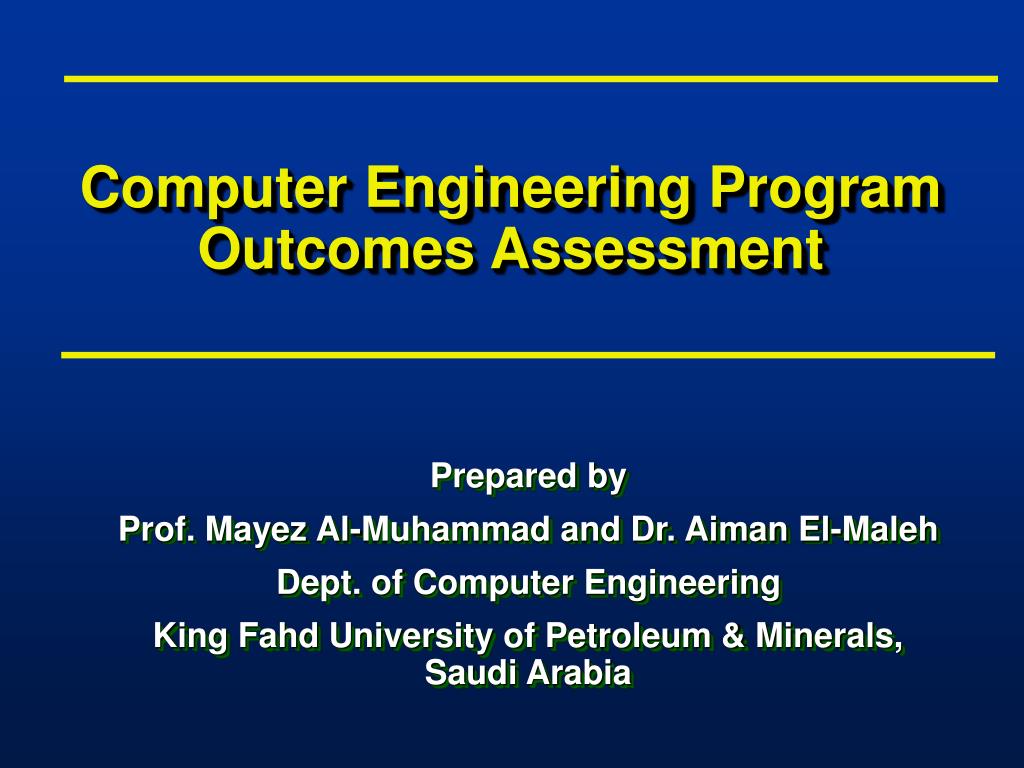 Computer Engineering Program Outcomes Assessment

Prepared by

Prof. Mayez Al-Muhammad and Dr. Aiman El-Maleh

Dept. of Computer Engineering

King Fahd University of Petroleum & Minerals, Saudi Arabia